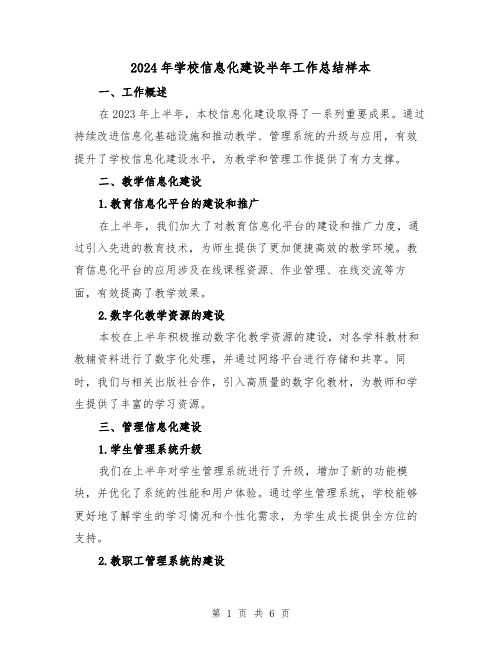 2024年学校信息化建设半年工作总结样本

一、工作概述

在2023年上半年，本校信息化建设取得了一系列重要成果。通过持续改进信息化基础设施和推动教学、管理系统的升级与应用，有效提升了学校信息化建设水平，为教学和管理工作提供了有力支撑。

二、教学信息化建设

1.教育信息化平台的建设和推广

在上半年，我们加大了对教育信息化平台的建设和推广力度，通过引入先进的教育技术，为师生提供了更加便捷高效的教学环境。教育信息化平台的应用涉及在线课程资源、作业管理、在线交流等方面，有效提高了教学效果。

2.数字化教学资源的建设

本校在上半年积极推动数字化教学资源的建设，对各学科教材和教辅资料进行了数字化处理，并通过网络平台进行存储和共享。同时，我们与相关出版社合作，引入高质量的数字化教材，为教师和学生提供了丰富的学习资源。

三、管理信息化建设

1.学生管理系统升级

我们在上半年对学生管理系统进行了升级，增加了新的功能模块，并优化了系统的性能和用户体验。通过学生管理系统，学校能够更好地了解学生的学习情况和个性化需求，为学生成长提供全方位的支持。

2.教职工管理系统的建设

第 1 页 共 6 页